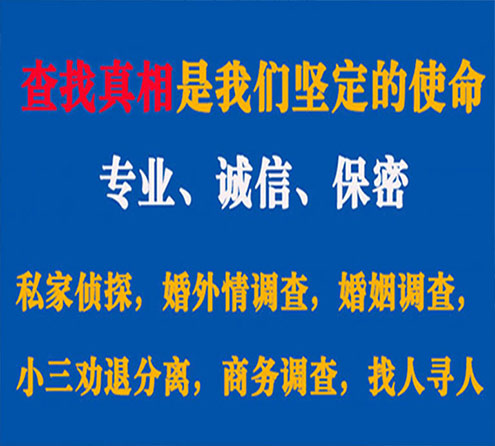 查找真相是我们坚定的使命

专业、诚信、保密

私家侦探，婚外情调查，婚姻调查，

小三劝退分离，商务调查，找人寻人